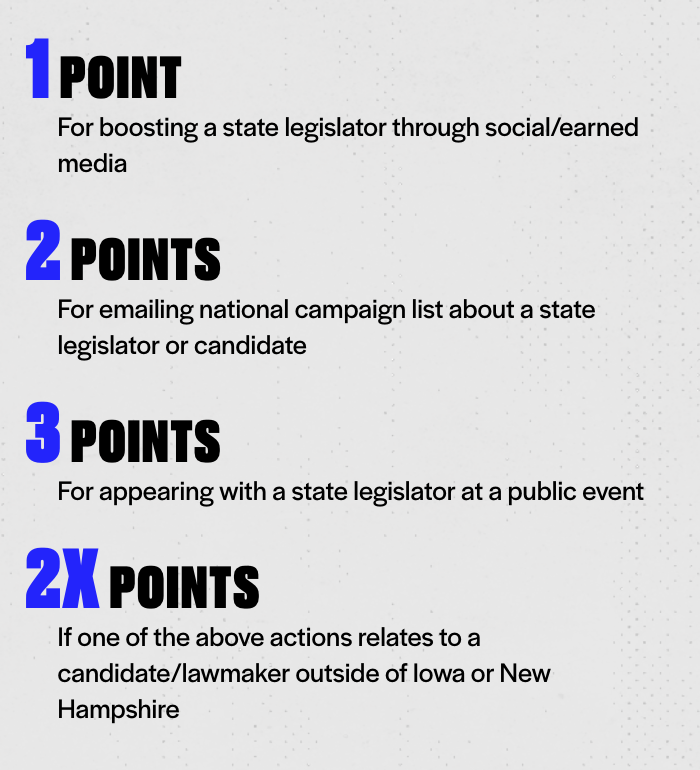 1 POINT
For boosting a state legislator through social/earned media

2 POINTS
For emailing national campaign list about a state legislator or candidate

3 POINTS
For appearing with a state legislator at a public event

2X POINTS
If one of the above actions relates to a candidate/lawmaker outside of Iowa or New Hampshire